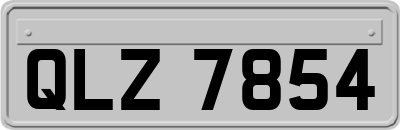 QLZ 7854